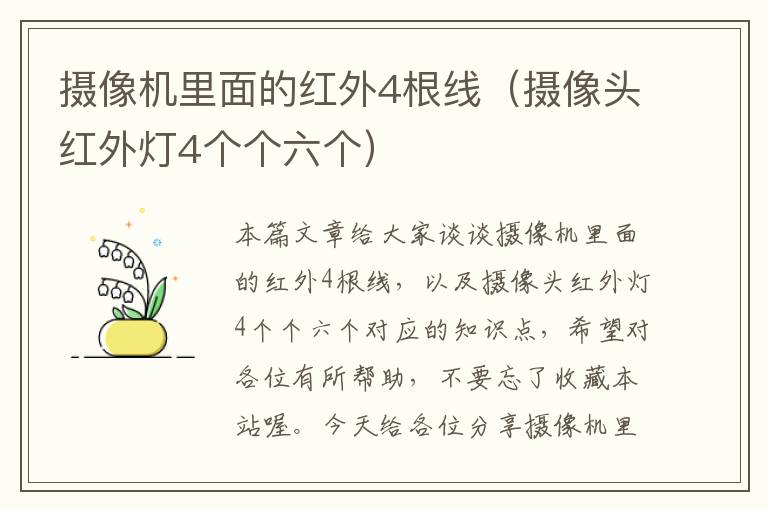 摄像机里面的红外4根线（摄像头红外灯4个个六个）

本篇文章给大家谈谈摄像机里面的红外4根线，以及摄像头红外灯4个个六个对应的知识点，希望对各位有所帮助，不要忘了收藏本站喔。今天给各位分享摄像机里